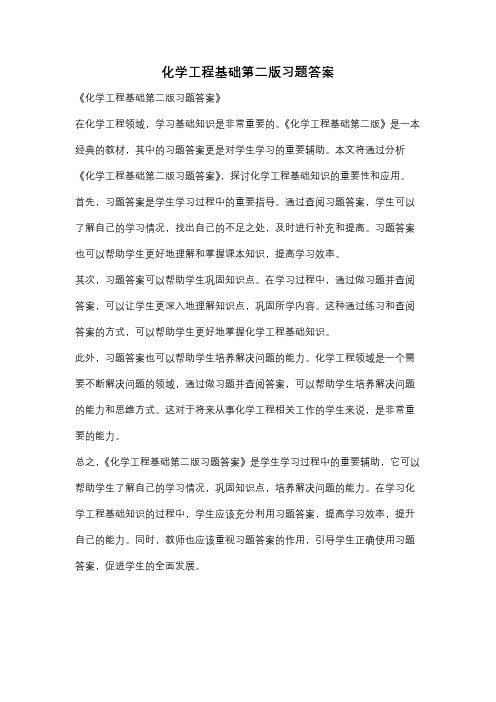 化学工程基础第二版习题答案

《化学工程基础第二版习题答案》

在化学工程领域，学习基础知识是非常重要的。《化学工程基础第二版》是一本经典的教材，其中的习题答案更是对学生学习的重要辅助。本文将通过分析《化学工程基础第二版习题答案》，探讨化学工程基础知识的重要性和应用。

首先，习题答案是学生学习过程中的重要指导。通过查阅习题答案，学生可以了解自己的学习情况，找出自己的不足之处，及时进行补充和提高。习题答案也可以帮助学生更好地理解和掌握课本知识，提高学习效率。

其次，习题答案可以帮助学生巩固知识点。在学习过程中，通过做习题并查阅答案，可以让学生更深入地理解知识点，巩固所学内容。这种通过练习和查阅答案的方式，可以帮助学生更好地掌握化学工程基础知识。

此外，习题答案也可以帮助学生培养解决问题的能力。化学工程领域是一个需要不断解决问题的领域，通过做习题并查阅答案，可以帮助学生培养解决问题的能力和思维方式。这对于将来从事化学工程相关工作的学生来说，是非常重要的能力。

总之，《化学工程基础第二版习题答案》是学生学习过程中的重要辅助，它可以帮助学生了解自己的学习情况，巩固知识点，培养解决问题的能力。在学习化学工程基础知识的过程中，学生应该充分利用习题答案，提高学习效率，提升自己的能力。同时，教师也应该重视习题答案的作用，引导学生正确使用习题答案，促进学生的全面发展。